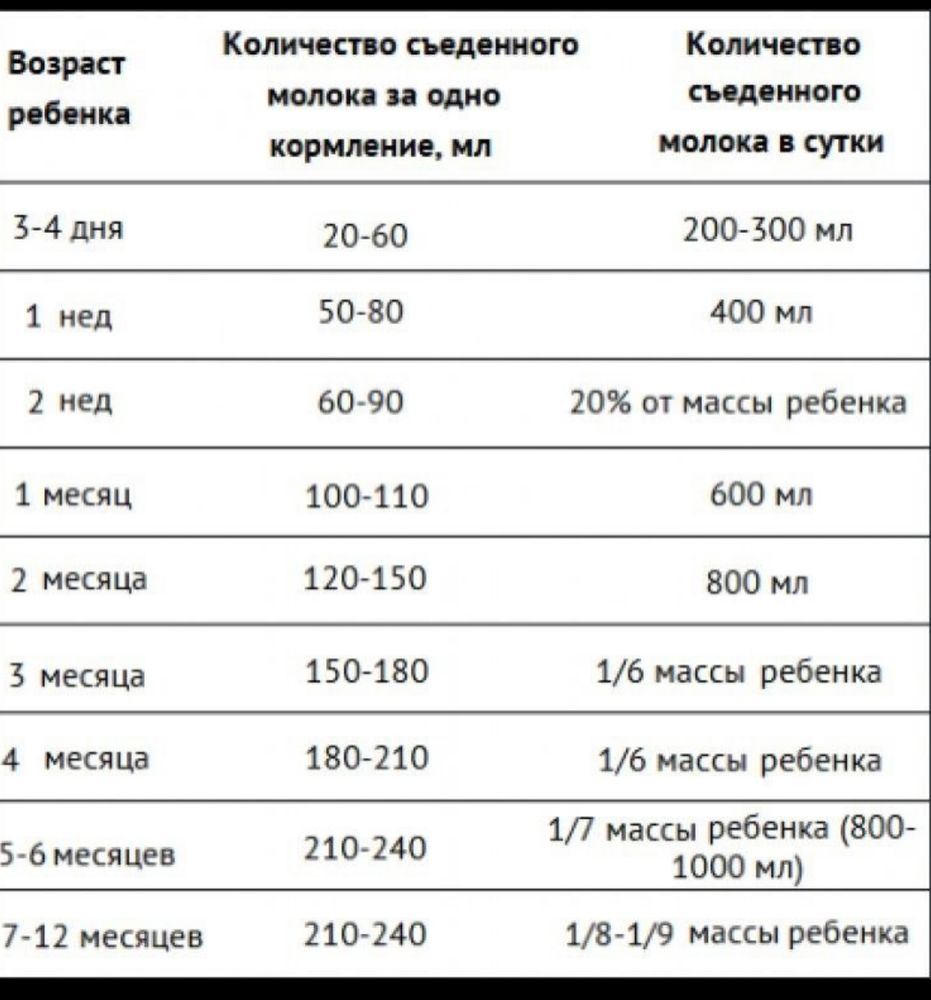 | Возраст ребенка | Количество съеденного молока за одно кормление, мл | Количество съеденного молока в сутки |
|---|---|---|
| 3-4 дня | 20-60 | 200-300 мл |
| 1 нед | 50-80 | 400 мл |
| 2 нед | 60-90 | 20% от массы ребенка |
| 1 месяц | 100-110 | 600 мл |
| 2 месяца | 120-150 | 800 мл |
| 3 месяца | 150-180 | 1/6 массы ребенка |
| 4 месяца | 180-210 | 1/6 массы ребенка |
| 5-6 месяцев | 210-240 | 1/7 массы ребенка (800-1000 мл) |
| 7-12 месяцев | 210-240 | 1/8-1/9 массы ребенка |